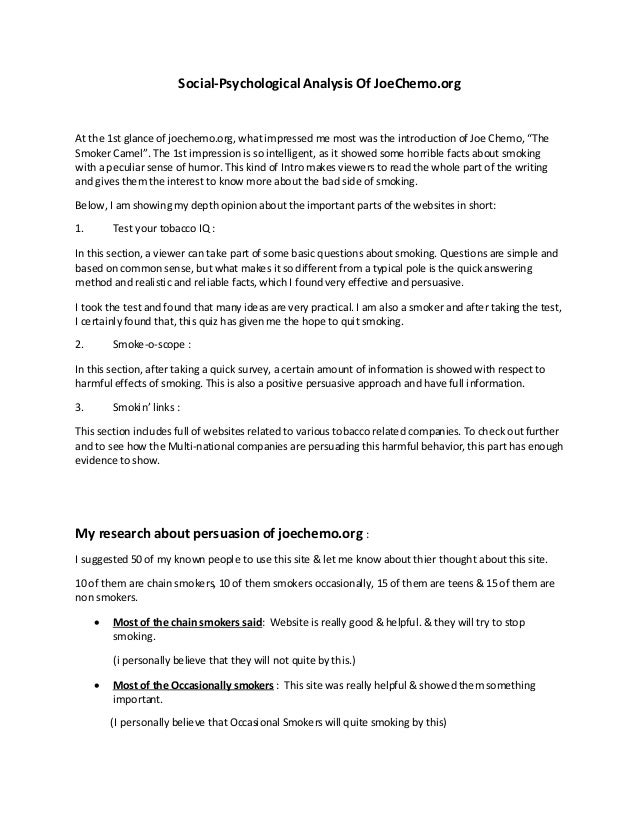 Social-Psychological Analysis Of JoeChemo.org

At the 1st glance of joechemo.org, what impressed me most was the introduction of Joe Chemo, "The Smoker Camel". The 1st impression is so intelligent, as it showed some horrible facts about smoking with a peculiar sense of humor. This kind of Intro makes viewers to read the whole part of the writing and gives them the interest to know more about the bad side of smoking.

Below, I am showing my depth opinion about the important parts of the websites in short:

1. Test your tobacco IQ :

In this section, a viewer can take part of some basic questions about smoking. Questions are simple and based on common sense, but what makes it so different from a typical pole is the quick answering method and realistic and reliable facts, which I found very effective and persuasive.

I took the test and found that many ideas are very practical. I am also a smoker and after taking the test, I certainly found that, this quiz has given me the hope to quit smoking.

2. Smoke-o-scope :

In this section, after taking a quick survey, a certain amount of information is showed with respect to harmful effects of smoking. This is also a positive persuasive approach and have full information.

3. Smokin' links :

This section includes full of websites related to various tobacco related companies. To check out further and to see how the Multi-national companies are persuading this harmful behavior, this part has enough evidence to show.

My research about persuasion of joechemo.org :

I suggested 50 of my known people to use this site & let me know about thier thought about this site.

10 of them are chain smokers, 10 of them smokers occasionally, 15 of them are teens & 15 of them are non smokers.

• Most of the chain smokers said: Website is really good & helpful. & they will try to stop smoking.

(i personally believe that they will not quite by this.)

• Most of the Occasionally smokers : This site was really helpful & showed them something important.

(I personally believe that Occasional Smokers will quite smoking by this)